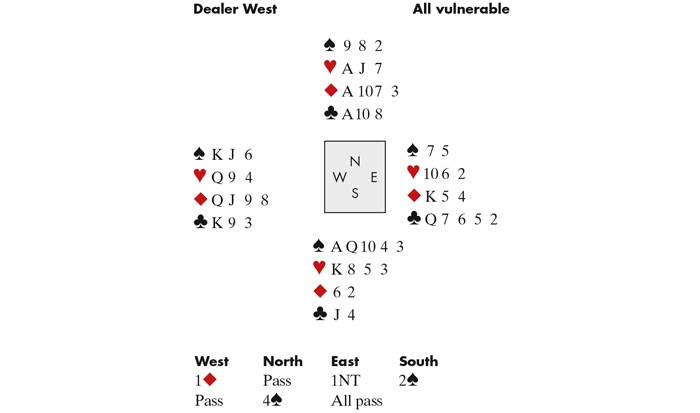 Dealer West All vulnerable

♠ 9 8 2
♥ A J 7
♦ A 10 7 3
♣ A 10 8

♠ K J 6
♥ Q 9 4
♦ Q J 9 8
♣ K 9 3

N
W E
S

♠ 7 5
♥ 10 6 2
♦ K 5 4
♣ Q 7 6 5 2

♠ A Q 10 4 3
♥ K 8 5 3
♦ 6 2
♣ J 4

| West | North | East | South |
|---|---|---|---|
| 1♦ | Pass | 1NT | 2♠ |
| Pass | 4♠ | All pass | |